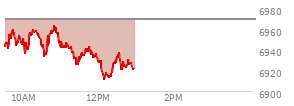 6980
6960
6940
6920
6900
10AM
12PM
2PM